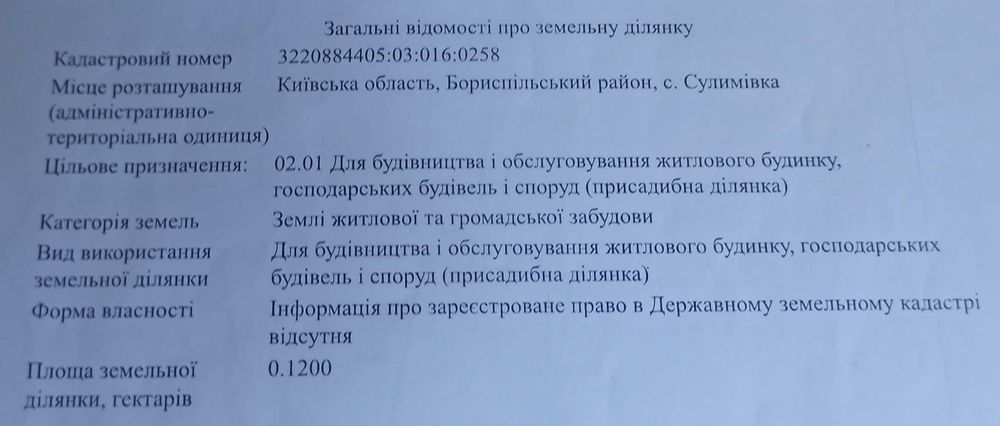 Загальні відомості про земельну ділянку

Кадастровий номер
3220884405:03:016:0258

Місце розташування (адміністративно-територіальна одиниця)
Київська область, Бориспільський район, с. Сулимівка

Цільове призначення:
02.01 Для будівництва і обслуговування житлового будинку, господарських будівель і споруд (присадибна ділянка)

Категорія земель
Землі житлової та громадської забудови

Вид використання земельної ділянки
Для будівництва і обслуговування житлового будинку, господарських будівель і споруд (присадибна ділянка)

Форма власності
Інформація про зареєстроване право в Державному земельному кадастрі відсутня

Площа земельної ділянки, гектарів
0.1200